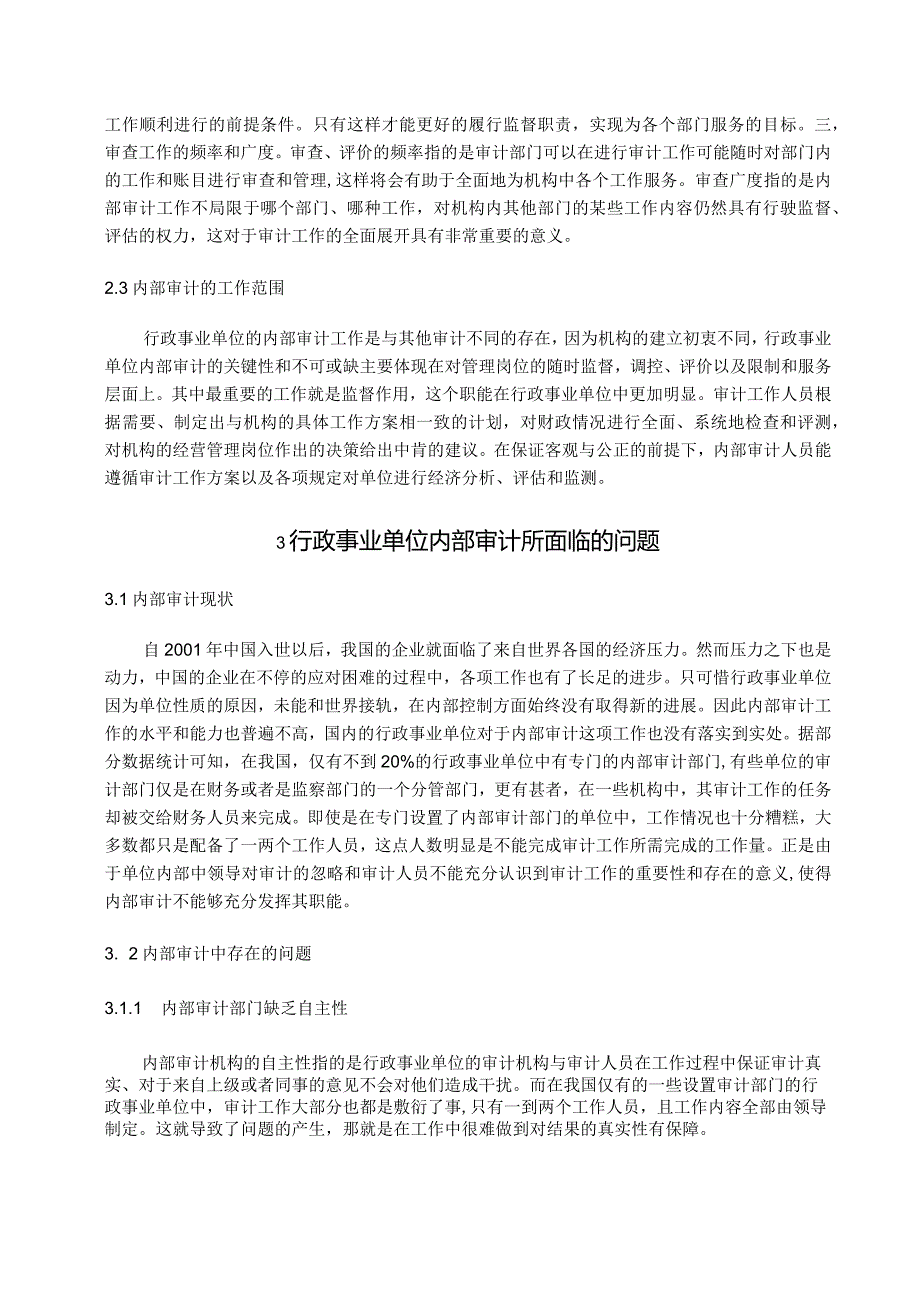 工作顺利进行的前提条件。只有这样才能更好的履行监督职责，实现为各个部门服务的目标。三，审查工作的频率和广度。审查、评价的频率指的是审计部门可以在进行审计工作可能随时对部门内的工作和账目进行审查和管理,这样将会有助于全面地为机构中各个工作服务。审查广度指的是内部审计工作不局限于哪个部门、哪种工作，对机构内其他部门的某些工作内容仍然具有行驶监督、评估的权力，这对于审计工作的全面展开具有非常重要的意义。

2.3 内部审计的工作范围

行政事业单位的内部审计工作是与其他审计不同的存在，因为机构的建立初衷不同，行政事业单位内部审计的关键性和不可或缺主要体现在对管理岗位的随时监督，调控、评价以及限制和服务层面上。其中最重要的工作就是监督作用，这个职能在行政事业单位中更加明显。审计工作人员根据需要、制定出与机构的具体工作方案相一致的计划，对财政情况进行全面、系统地检查和评测，对机构的经营管理岗位作出的决策给出中肯的建议。在保证客观与公正的前提下，内部审计人员能遵循审计工作方案以及各项规定对单位进行经济分析、评估和监测。

3 行政事业单位内部审计所面临的问题

3.1 内部审计现状

自 2001 年中国入世以后，我国的企业就面临了来自世界各国的经济压力。然而压力之下也是动力，中国的企业在不停的应对困难的过程中，各项工作也有了长足的进步。只可惜行政事业单位因为单位性质的原因，未能和世界接轨，在内部控制方面始终没有取得新的进展。因此内部审计工作的水平和能力也普遍不高，国内的行政事业单位对于内部审计这项工作也没有落实到实处。据部分数据统计可知，在我国，仅有不到 20%的行政事业单位中有专门的内部审计部门,有些单位的审计部门仅是在财务或者是监察部门的一个分管部门，更有甚者，在一些机构中，其审计工作的任务却被交给财务人员来完成。即使是在专门设置了内部审计部门的单位中，工作情况也十分糟糕，大多数都只是配备了一两个工作人员，这点人数明显是不能完成审计工作所需完成的工作量。正是由于单位内部中领导对审计的忽略和审计人员不能充分认识到审计工作的重要性和存在的意义,使得内部审计不能够充分发挥其职能。

3. 2 内部审计中存在的问题

3.1.1 内部审计部门缺乏自主性

内部审计机构的自主性指的是行政事业单位的审计机构与审计人员在工作过程中保证审计真实、对于来自上级或者同事的意见不会对他们造成干扰。而在我国仅有的一些设置审计部门的行政事业单位中，审计工作大部分也都是敷衍了事,只有一到两个工作人员，且工作内容全部由领导制定。这就导致了问题的产生，那就是在工作中很难做到对结果的真实性有保障。